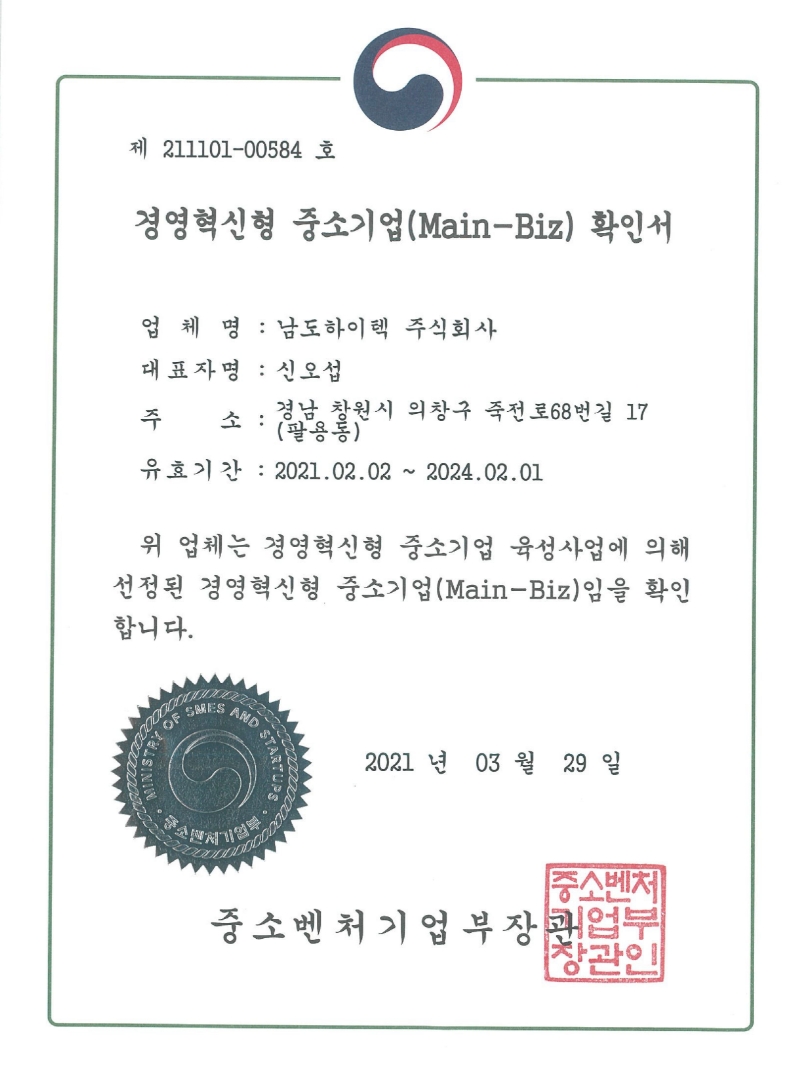 제 211101-00584 호

경영혁신형 중소기업(Main-Biz) 확인서

업 체 명 : 남도하이텍 주식회사

대표자명 : 신오섭

주 소 : 경남 창원시 의창구 죽전로68번길 17 (팔용동)

유효기간 : 2021.02.02 ~ 2024.02.01

위 업체는 경영혁신형 중소기업 육성사업에 의해 선정된 경영혁신형 중소기업(Main-Biz)임을 확인합니다.

MINISTRY OF SMES AND STARTUPS
중소벤처기업부

2021 년 03 월 29 일

중소벤처기업부장관

중소벤처기업부장관인